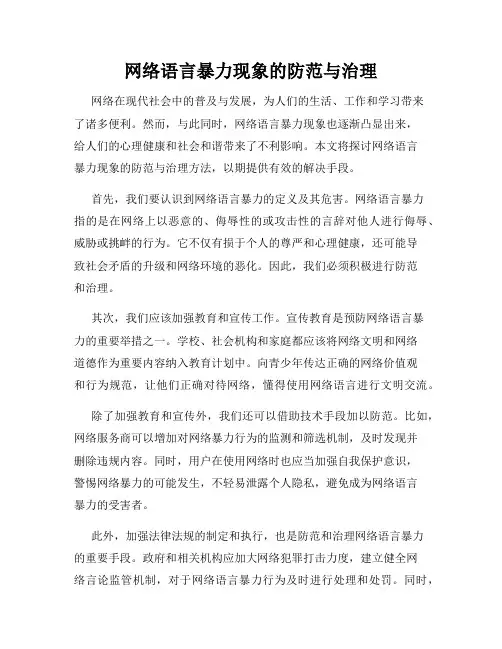 网络语言暴力现象的防范与治理

网络在现代社会中的普及与发展，为人们的生活、工作和学习带来了诸多便利。然而，与此同时，网络语言暴力现象也逐渐凸显出来，给人们的心理健康和社会和谐带来了不利影响。本文将探讨网络语言暴力现象的防范与治理方法，以期提供有效的解决手段。

首先，我们要认识到网络语言暴力的定义及其危害。网络语言暴力指的是在网络上以恶意的、侮辱性的或攻击性的言辞对他人进行侮辱、威胁或挑衅的行为。它不仅有损于个人的尊严和心理健康，还可能导致社会矛盾的升级和网络环境的恶化。因此，我们必须积极进行防范和治理。

其次，我们应该加强教育和宣传工作。宣传教育是预防网络语言暴力的重要举措之一。学校、社会机构和家庭都应该将网络文明和网络道德作为重要内容纳入教育计划中。向青少年传达正确的网络价值观和行为规范，让他们正确对待网络，懂得使用网络语言进行文明交流。

除了加强教育和宣传外，我们还可以借助技术手段加以防范。比如，网络服务商可以增加对网络暴力行为的监测和筛选机制，及时发现并删除违规内容。同时，用户在使用网络时也应当加强自我保护意识，警惕网络暴力的可能发生，不轻易泄露个人隐私，避免成为网络语言暴力的受害者。

此外，加强法律法规的制定和执行，也是防范和治理网络语言暴力的重要手段。政府和相关机构应加大网络犯罪打击力度，建立健全网络言论监管机制，对于网络语言暴力行为及时进行处理和处罚。同时，